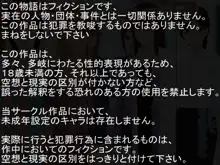 この物語はフィクションです、
実在の人物・団体・事件とは一切関係ありません。
この作品は犯罪を教唆するものではありません。
まねをしないで下さい

この作品は、
多々、多岐にわたる性的表現があるため、
18歳未満の方、それ以上であっても、
空想と現実の区別が付かない方など、
誤った解釈をする恐れのある方の使用を禁止します。

当サークル作品において、
未成年設定のキャラは存在しません。

実際に行うと犯罪行為に含まれるものは、
作中においてのフィクションです。
空想と現実の区別をはっきりと付けて下さい。